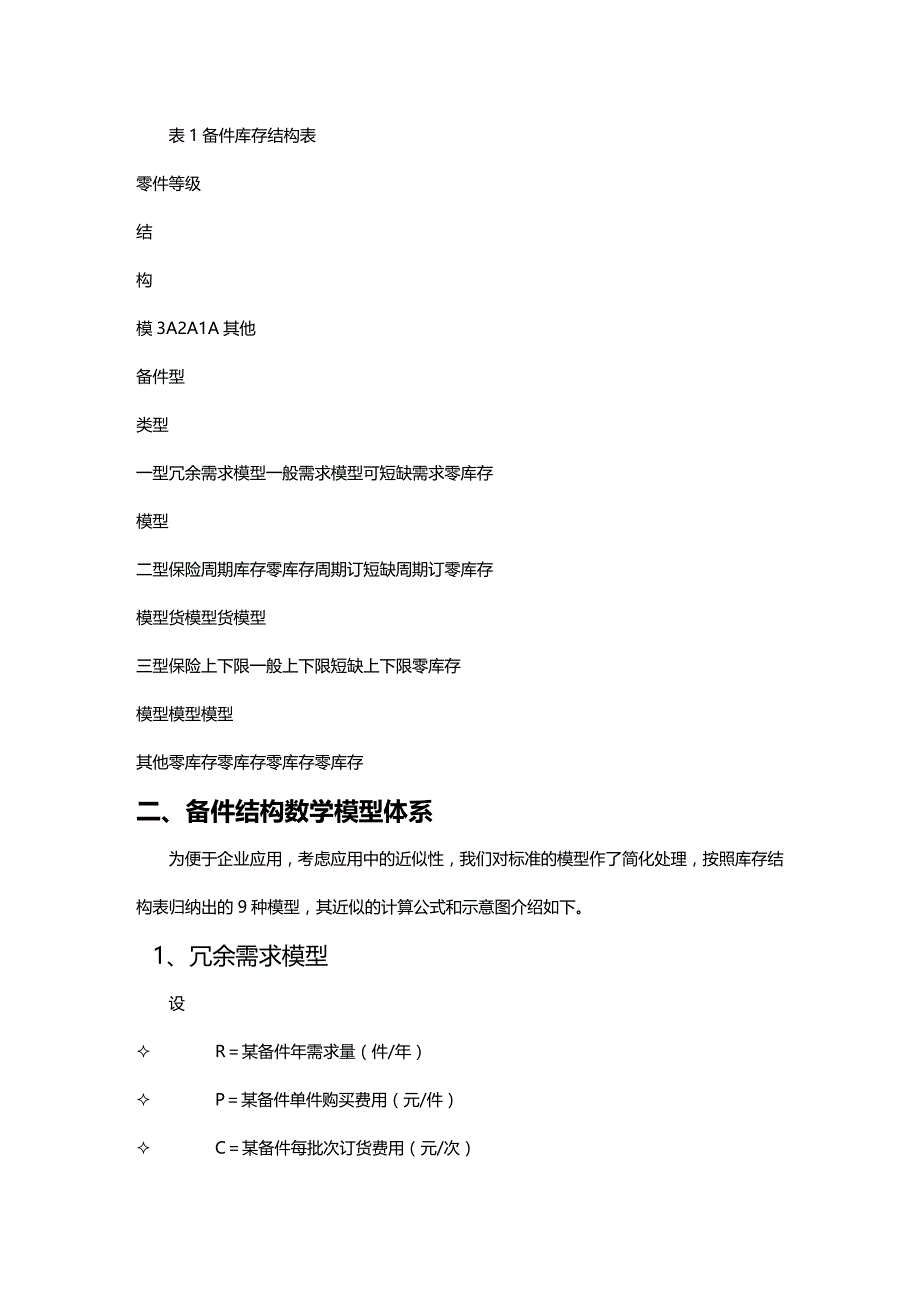 表 1 备件库存结构表

零件等级

结

构

模 3A2A1A 其他

备件型

类型

一型冗余需求模型一般需求模型可短缺需求零库存

模型

二型保险周期库存零库存周期订短缺周期订零库存

模型货模型货模型

三型保险上下限一般上下限短缺上下限零库存

模型模型模型

其他零库存零库存零库存零库存

二、备件结构数学模型体系

为便于企业应用，考虑应用中的近似性，我们对标准的模型作了简化处理，按照库存结构表归纳出的 9 种模型，其近似的计算公式和示意图介绍如下。

1、冗余需求模型

设

✧ R＝某备件年需求量（件/年）

✧ P＝某备件单件购买费用（元/件）

✧ C＝某备件每批次订货费用（元/次）